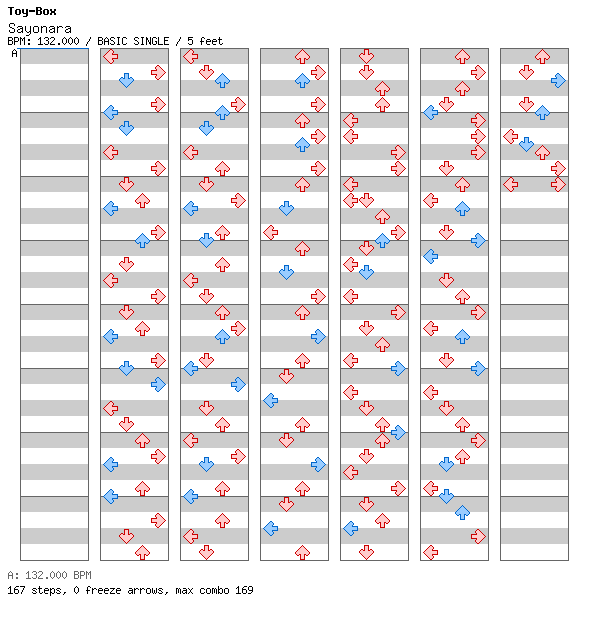 Toy-Box

Sayonara

BPM: 132.000 / BASIC SINGLE / 5 feet

A

A: 132.000 BPM

167 steps, 0 freeze arrows, max combo 169